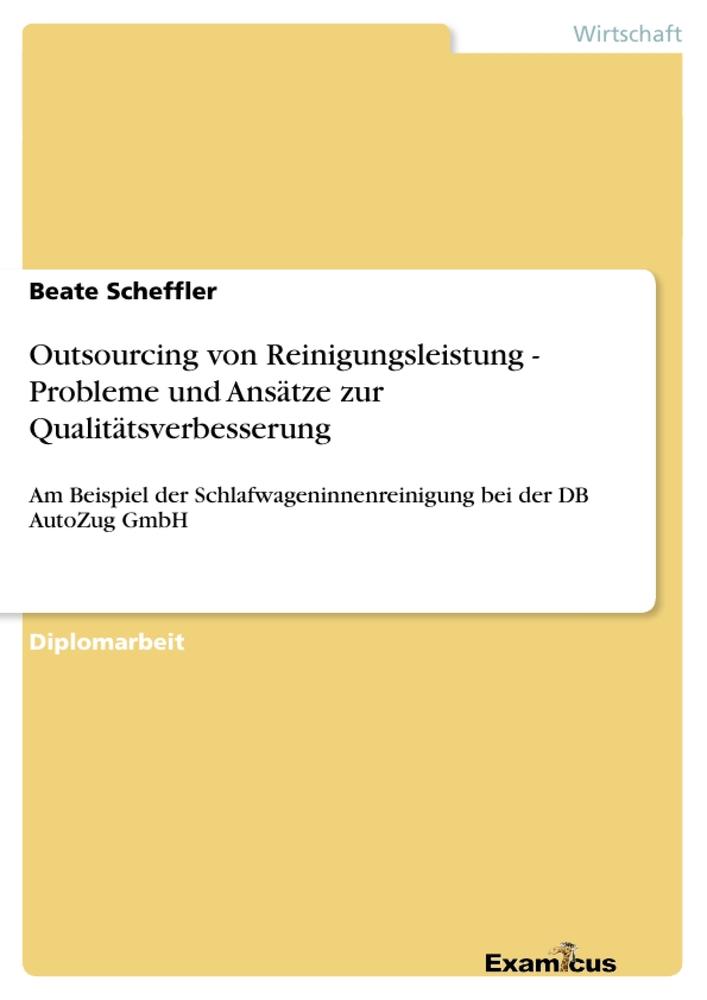 Wirtschaft

Beate Scheffler

Outsourcing von Reinigungsleistung - Probleme und Ansätze zur Qualitätsverbesserung

Am Beispiel der Schlafwageninnenreinigung bei der DB AutoZug GmbH

Diplomarbeit

Examicus